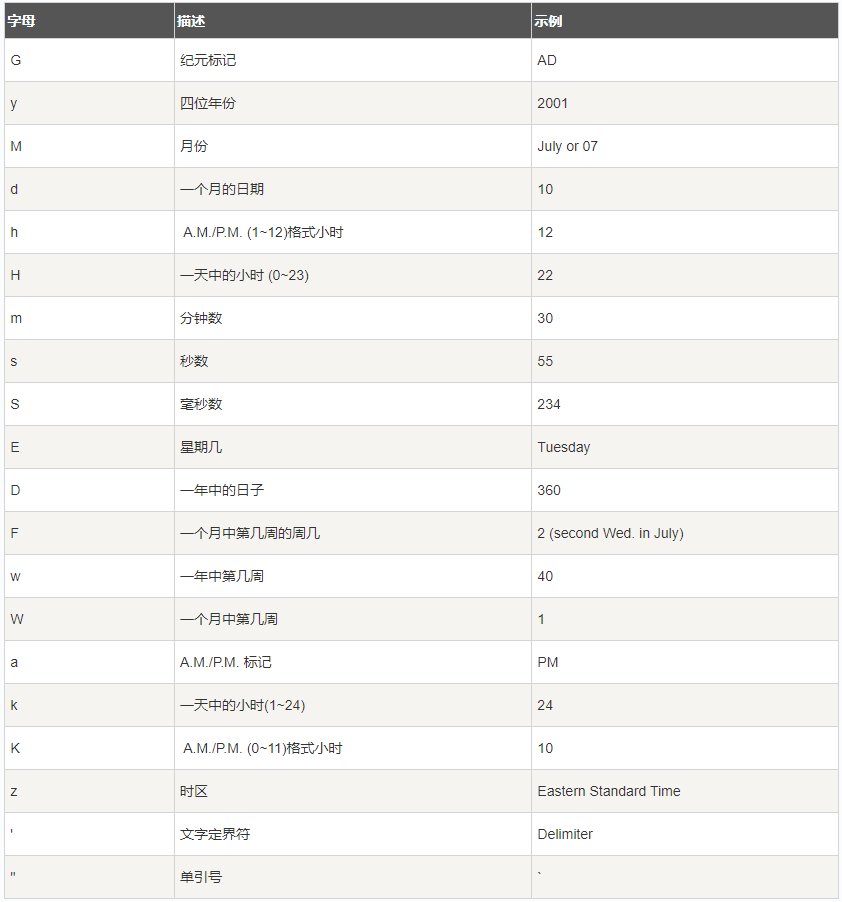 | 字母 | 描述 | 示例 |
|---|---|---|
| G | 纪元标记 | AD |
| y | 四位年份 | 2001 |
| M | 月份 | July or 07 |
| d | 一个月的日期 | 10 |
| h | A.M./P.M. (1~12)格式小时 | 12 |
| H | 一天中的小时 (0~23) | 22 |
| m | 分钟数 | 30 |
| s | 秒数 | 55 |
| S | 毫秒数 | 234 |
| E | 星期几 | Tuesday |
| D | 一年中的日子 | 360 |
| F | 一个月中第几周的周几 | 2 (second Wed. in July) |
| w | 一年中第几周 | 40 |
| W | 一个月中第几周 | 1 |
| a | A.M./P.M. 标记 | PM |
| k | 一天中的小时(1~24) | 24 |
| K | A.M./P.M. (0~11)格式小时 | 10 |
| z | 时区 | Eastern Standard Time |
| ' | 文字定界符 | Delimiter |
| " | 单引号 | ` |